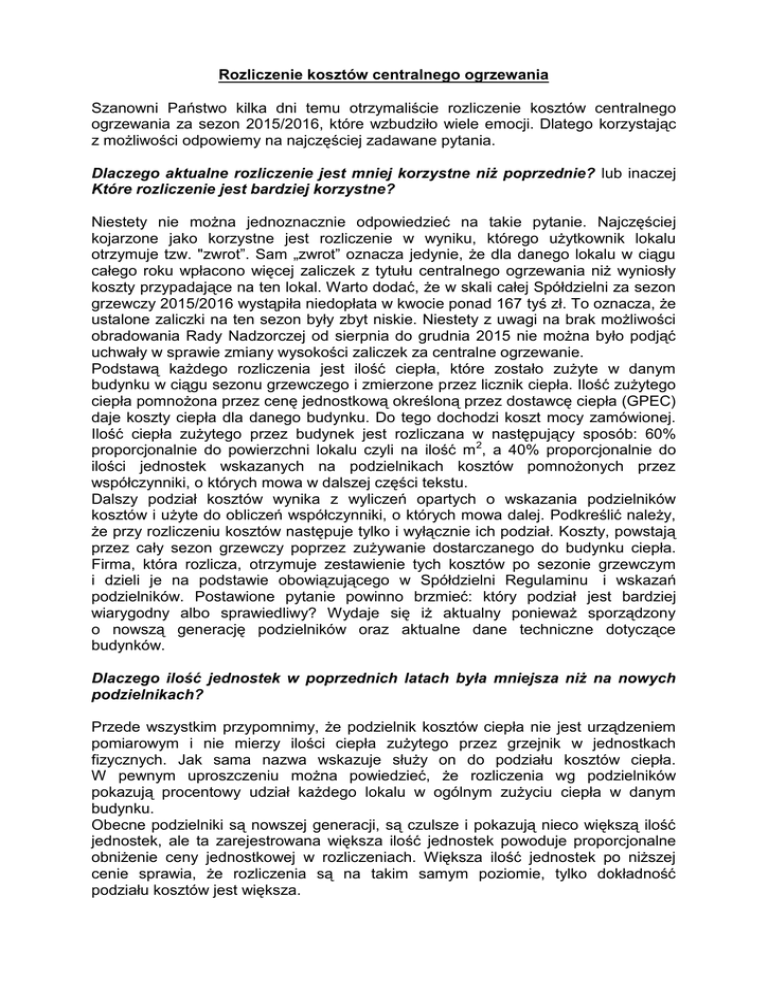 Rozliczenie kosztów centralnego ogrzewania

Szanowni Państwo kilka dni temu otrzymaliście rozliczenie kosztów centralnego ogrzewania za sezon 2015/2016, które wzbudziło wiele emocji. Dlatego korzystając z możliwości odpowiemy na najczęściej zadawane pytania.

Dlaczego aktualne rozliczenie jest mniej korzystne niż poprzednie? lub inaczej Które rozliczenie jest bardziej korzystne?

Niestety nie można jednoznacznie odpowiedzieć na takie pytanie. Najczęściej kojarzone jako korzystne jest rozliczenie w wyniku, którego użytkownik lokalu otrzymuje tzw. "zwrot". Sam „zwrot" oznacza jedynie, że dla danego lokalu w ciągu całego roku wpłacono więcej zaliczek z tytułu centralnego ogrzewania niż wyniosły koszty przypadające na ten lokal. Warto dodać, że w skali całej Spółdzielni za sezon grzewczy 2015/2016 wystąpiła niedopłata w kwocie ponad 167 tyś zł. To oznacza, że ustalone zaliczki na ten sezon były zbyt niskie. Niestety z uwagi na brak możliwości obradowania Rady Nadzorczej od sierpnia do grudnia 2015 nie można było podjąć uchwały w sprawie zmiany wysokości zaliczek za centralne ogrzewanie.
Podstawą każdego rozliczenia jest ilość ciepła, które zostało zużyte w danym budynku w ciągu sezonu grzewczego i zmierzone przez licznik ciepła. Ilość zużytego ciepła pomnożona przez cenę jednostkową określoną przez dostawcę ciepła (GPEC) daje koszty ciepła dla danego budynku. Do tego dochodzi koszt mocy zamówionej. Ilość ciepła zużytego przez budynek jest rozliczana w następujący sposób: 60% proporcjonalnie do powierzchni lokalu czyli na ilość $m^2$, a 40% proporcjonalnie do ilości jednostek wskazanych na podzielnikach kosztów pomnożonych przez współczynniki, o których mowa w dalszej części tekstu.
Dalszy podział kosztów wynika z wyliczeń opartych o wskazania podzielników kosztów i użyte do obliczeń współczynniki, o których mowa dalej. Podkreślić należy, że przy rozliczeniu kosztów następuje tylko i wyłącznie ich podział. Koszty, powstają przez cały sezon grzewczy poprzez zużywanie dostarczanego do budynku ciepła. Firma, która rozlicza, otrzymuje zestawienie tych kosztów po sezonie grzewczym i dzieli je na podstawie obowiązującego w Spółdzielni Regulaminu i wskazań podzielników. Postawione pytanie powinno brzmieć: który podział jest bardziej wiarygodny albo sprawiedliwy? Wydaje się iż aktualny ponieważ sporządzony o nowszą generację podzielników oraz aktualne dane techniczne dotyczące budynków.

Dlaczego ilość jednostek w poprzednich latach była mniejsza niż na nowych podzielnikach?

Przede wszystkim przypomnimy, że podzielnik kosztów ciepła nie jest urządzeniem pomiarowym i nie mierzy ilości ciepła zużytego przez grzejnik w jednostkach fizycznych. Jak sama nazwa wskazuje służy on do podziału kosztów ciepła. W pewnym uproszczeniu można powiedzieć, że rozliczenia wg podzielników pokazują procentowy udział każdego lokalu w ogólnym zużyciu ciepła w danym budynku.
Obecne podzielniki są nowszej generacji, są czulsze i pokazują nieco większą ilość jednostek, ale ta zarejestrowana większa ilość jednostek powoduje proporcjonalne obniżenie ceny jednostkowej w rozliczeniach. Większa ilość jednostek po niższej cenie sprawia, że rozliczenia są na takim samym poziomie, tylko dokładność podziału kosztów jest większa.